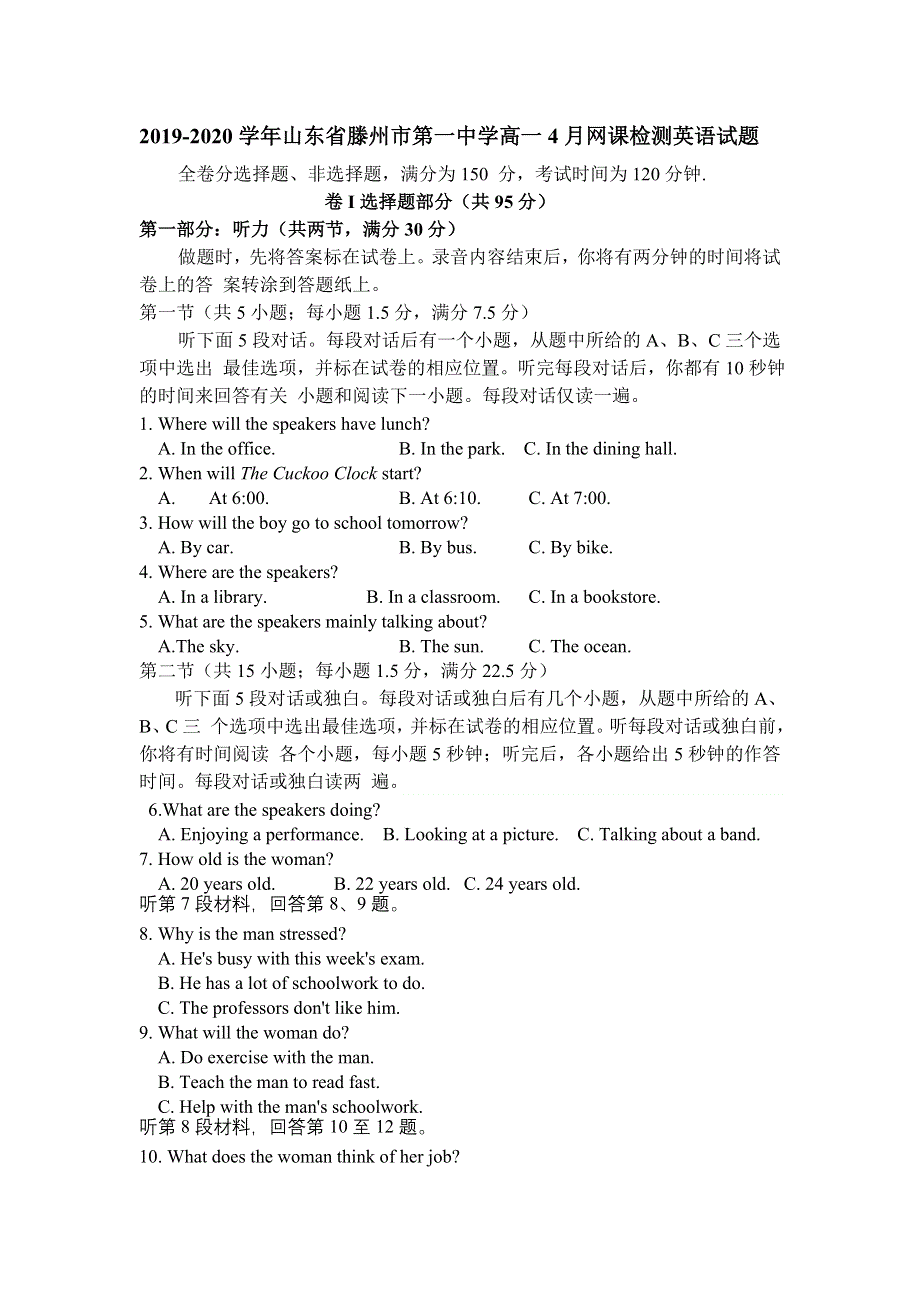 2019-2020 学年山东省滕州市第一中学高一 4 月网课检测英语试题

全卷分选择题、非选择题，满分为 150 分，考试时间为 120 分钟.

卷 I 选择题部分（共 95 分）

第一部分：听力（共两节，满分 30 分）

做题时，先将答案标在试卷上。录音内容结束后，你将有两分钟的时间将试卷上的答 案转涂到答题纸上。

第一节（共 5 小题；每小题 1.5 分，满分 7.5 分）

听下面 5 段对话。每段对话后有一个小题，从题中所给的 A、B、C 三个选项中选出 最佳选项，并标在试卷的相应位置。听完每段对话后，你都有 10 秒钟的时间来回答有关 小题和阅读下一小题。每段对话仅读一遍。

1. Where will the speakers have lunch?
A. In the office. B. In the park. C. In the dining hall.
2. When will The Cuckoo Clock start?
A. At 6:00. B. At 6:10. C. At 7:00.
3. How will the boy go to school tomorrow?
A. By car. B. By bus. C. By bike.
4. Where are the speakers?
A. In a library. B. In a classroom. C. In a bookstore.
5. What are the speakers mainly talking about?
A.The sky. B. The sun. C. The ocean.

第二节（共 15 小题；每小题 1.5 分，满分 22.5 分）

听下面 5 段对话或独白。每段对话或独白后有几个小题，从题中所给的 A、B、C 三 个选项中选出最佳选项，并标在试卷的相应位置。听每段对话或独白前，你将有时间阅读 各个小题，每小题 5 秒钟；听完后，各小题给出 5 秒钟的作答时间。每段对话或独白读两 遍。

6.What are the speakers doing?
A. Enjoying a performance. B. Looking at a picture. C. Talking about a band.
7. How old is the woman?
A. 20 years old. B. 22 years old. C. 24 years old.
听第 7 段材料，回答第 8、9 题。
8. Why is the man stressed?
A. He's busy with this week's exam.
B. He has a lot of schoolwork to do.
C. The professors don't like him.
9. What will the woman do?
A. Do exercise with the man.
B. Teach the man to read fast.
C. Help with the man's schoolwork.
听第 8 段材料，回答第 10 至 12 题。
10. What does the woman think of her job?